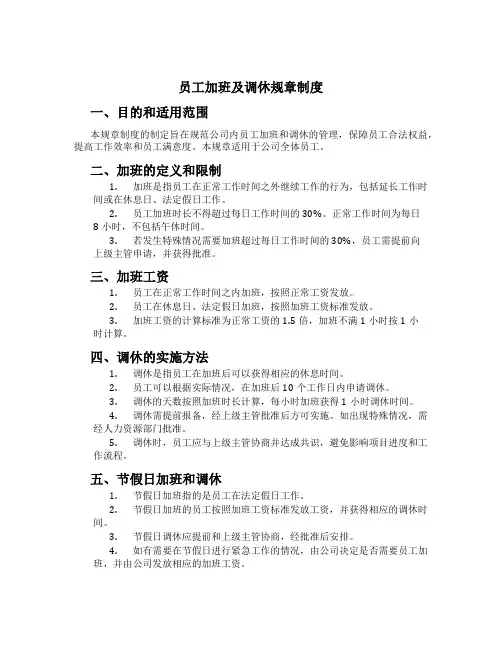 员工加班及调休规章制度

一、目的和适用范围

本规章制度的制定旨在规范公司内员工加班和调休的管理，保障员工合法权益，提高工作效率和员工满意度。本规章适用于公司全体员工。

二、加班的定义和限制

1. 加班是指员工在正常工作时间之外继续工作的行为，包括延长工作时间或在休息日、法定假日工作。

2. 员工加班时长不得超过每日工作时间的 30%。正常工作时间为每日 8 小时，不包括午休时间。

3. 若发生特殊情况需要加班超过每日工作时间的 30%，员工需提前向上级主管申请，并获得批准。

三、加班工资

1. 员工在正常工作时间之内加班，按照正常工资发放。

2. 员工在休息日、法定假日加班，按照加班工资标准发放。

3. 加班工资的计算标准为正常工资的 1.5 倍，加班不满 1 小时按 1 小时计算。

四、调休的实施方法

1. 调休是指员工在加班后可以获得相应的休息时间。

2. 员工可以根据实际情况，在加班后 10 个工作日内申请调休。

3. 调休的天数按照加班时长计算，每小时加班获得 1 小时调休时间。

4. 调休需提前报备，经上级主管批准后方可实施。如出现特殊情况，需经人力资源部门批准。

5. 调休时，员工应与上级主管协商并达成共识，避免影响项目进度和工作流程。

五、节假日加班和调休

1. 节假日加班指的是员工在法定假日工作。

2. 节假日加班的员工按照加班工资标准发放工资，并获得相应的调休时间。

3. 节假日调休应提前和上级主管协商，经批准后安排。

4. 如有需要在节假日进行紧急工作的情况，由公司决定是否需要员工加班，并由公司发放相应的加班工资。